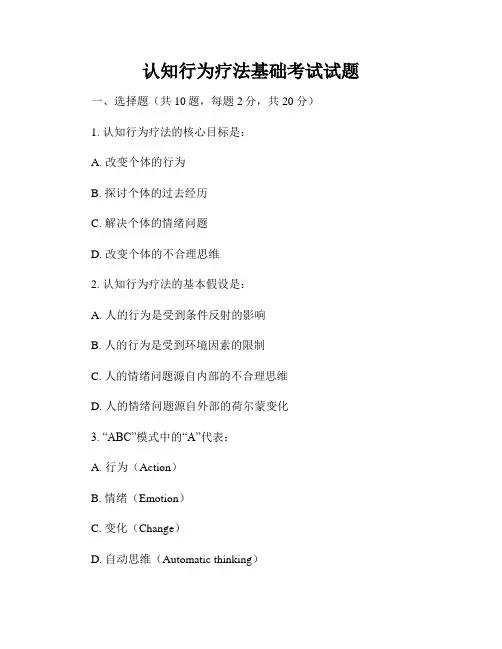 认知行为疗法基础考试试题

一、选择题（共 10 题，每题 2 分，共 20 分）

1. 认知行为疗法的核心目标是：

A. 改变个体的行为

B. 探讨个体的过去经历

C. 解决个体的情绪问题

D. 改变个体的不合理思维

2. 认知行为疗法的基本假设是：

A. 人的行为是受到条件反射的影响

B. 人的行为是受到环境因素的限制

C. 人的情绪问题源自内部的不合理思维

D. 人的情绪问题源自外部的荷尔蒙变化

3. “ABC”模式中的“A”代表：

A. 行为（Action）

B. 情绪（Emotion）

C. 变化（Change）

D. 自动思维（Automatic thinking）